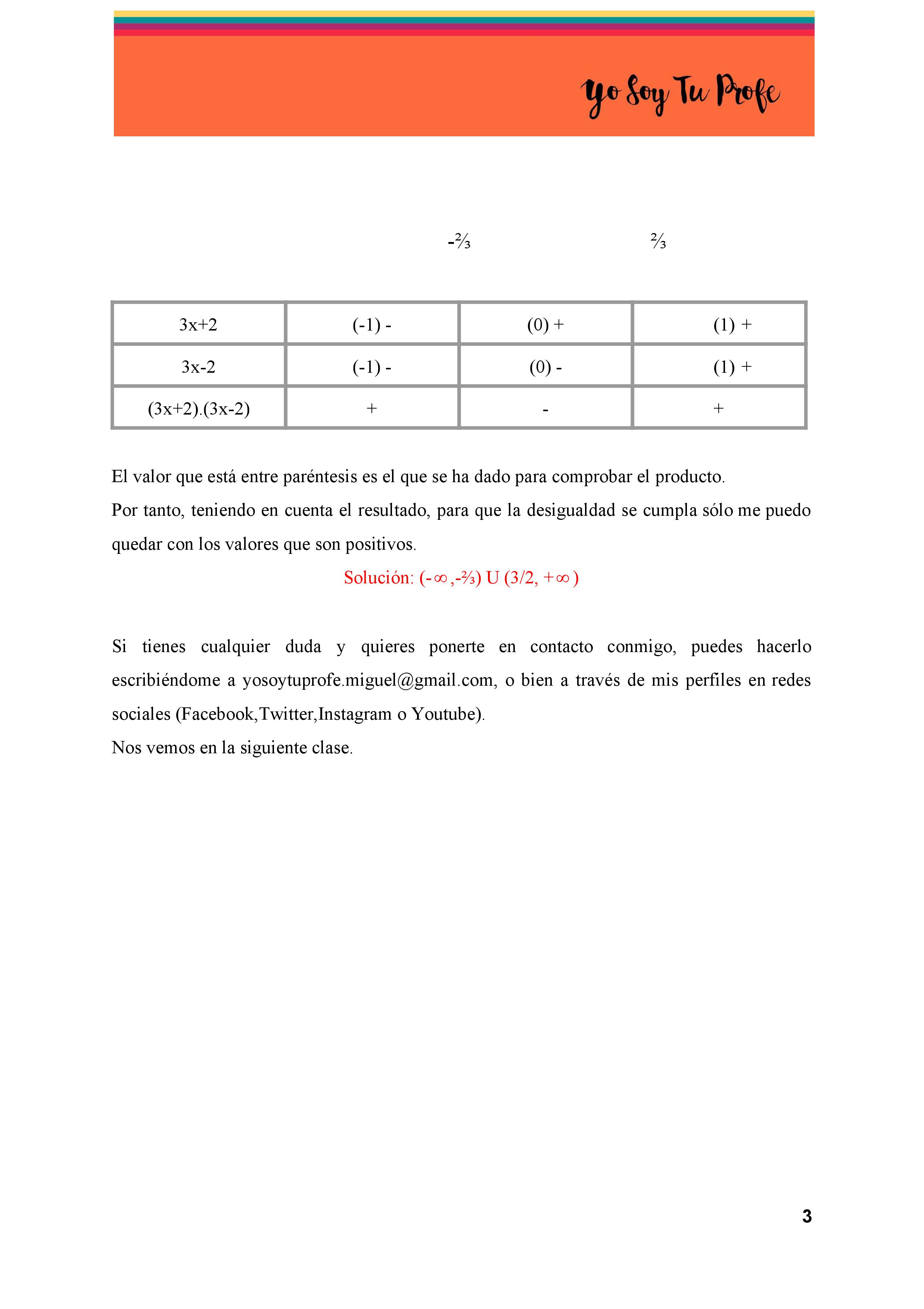 Yo Soy Tu Profe

$-\frac{2}{3}$ $\frac{2}{3}$

| 3x+2 | (-1) - | (0) + | (1) + |
|---|---|---|---|
| 3x-2 | (-1) - | (0) - | (1) + |
| (3x+2).(3x-2) | + | - | + |

El valor que está entre paréntesis es el que se ha dado para comprobar el producto.
Por tanto, teniendo en cuenta el resultado, para que la desigualdad se cumpla sólo me puedo quedar con los valores que son positivos.

Solución: $(-\infty,-\frac{2}{3})$ U $(3/2, +\infty)$

Si tienes cualquier duda y quieres ponerte en contacto conmigo, puedes hacerlo escribiéndome a yosoytuprofe.miguel@gmail.com, o bien a través de mis perfiles en redes sociales (Facebook,Twitter,Instagram o Youtube).
Nos vemos en la siguiente clase.

3